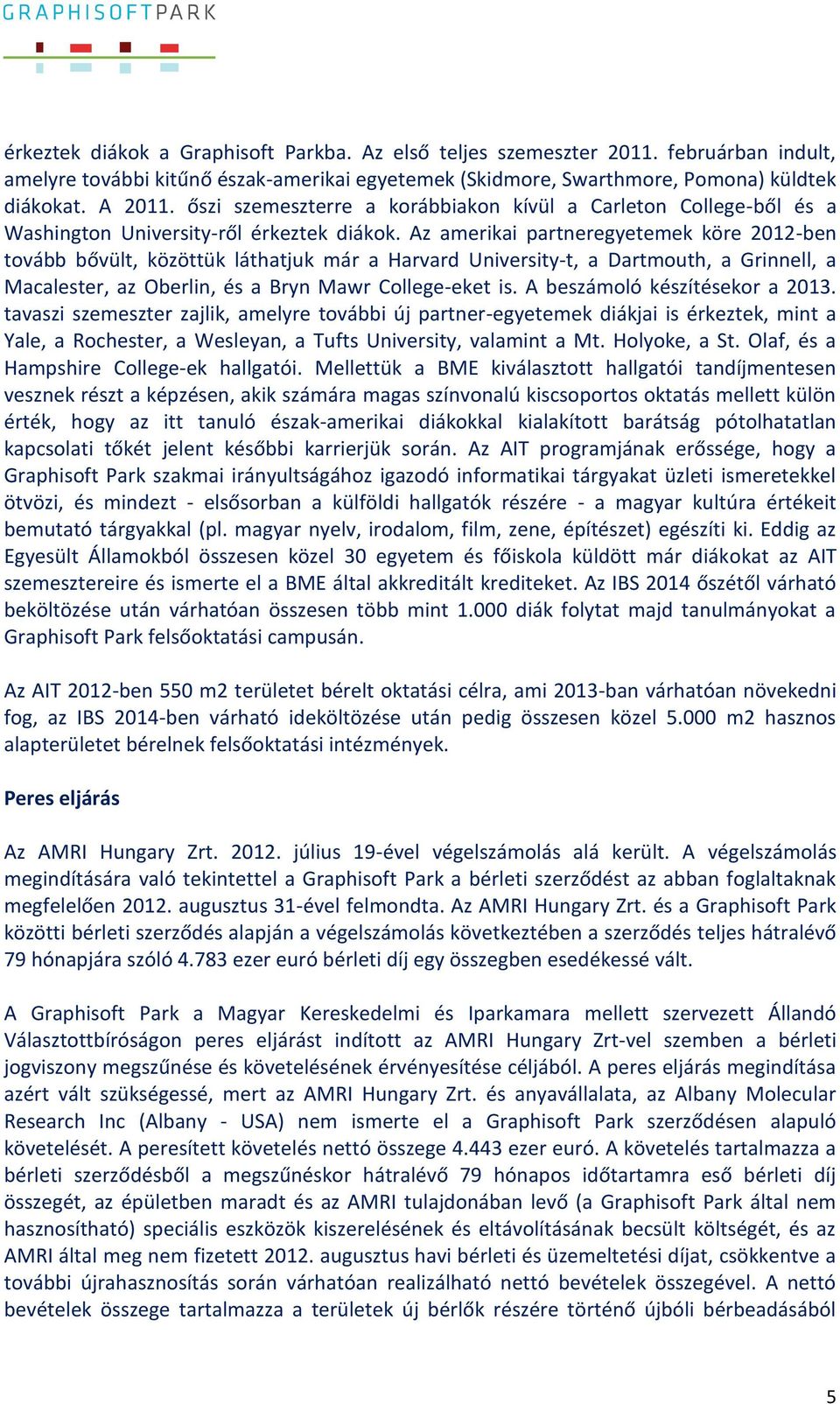 GRAPHISOFTPARK

érkeztek diákok a Graphisoft Parkba. Az első teljes szemeszter 2011. februárban indult, amelyre további kitűnő észak-amerikai egyetemek (Skidmore, Swarthmore, Pomona) küldtek diákokat. A 2011. őszi szemeszterre a korábbiakon kívül a Carleton College-ből és a Washington University-ről érkeztek diákok. Az amerikai partneregyetemek köre 2012-ben tovább bővült, közöttük láthatjuk már a Harvard University-t, a Dartmouth, a Grinnell, a Macalester, az Oberlin, és a Bryn Mawr College-eket is. A beszámoló készítésekor a 2013. tavaszi szemeszter zajlik, amelyre további új partner-egyetemek diákjai is érkeztek, mint a Yale, a Rochester, a Wesleyan, a Tufts University, valamint a Mt. Holyoke, a St. Olaf, és a Hampshire College-ek hallgatói. Mellettük a BME kiválasztott hallgatói tandíjmentesen vesznek részt a képzésen, akik számára magas színvonalú kiscsoportos oktatás mellett külön érték, hogy az itt tanuló észak-amerikai diákokkal kialakított barátság pótolhatatlan kapcsolati tőkét jelent későbbi karrierjük során. Az AIT programjának erőssége, hogy a Graphisoft Park szakmai irányultságához igazodó informatikai tárgyakat üzleti ismeretekkel ötvözi, és mindezt - elsősorban a külföldi hallgatók részére - a magyar kultúra értékeit bemutató tárgyakkal (pl. magyar nyelv, irodalom, film, zene, építészet) egészíti ki. Eddig az Egyesült Államokból összesen közel 30 egyetem és főiskola küldött már diákokat az AIT szemesztereire és ismerte el a BME által akkreditált krediteket. Az IBS 2014 őszétől várható beköltözése után várhatóan összesen több mint 1.000 diák folytat majd tanulmányokat a Graphisoft Park felsőoktatási campusán.

Az AIT 2012-ben 550 m2 területet bérelt oktatási célra, ami 2013-ban várhatóan növekedni fog, az IBS 2014-ben várható ideköltözése után pedig összesen közel 5.000 m2 hasznos alapterületet bérelnek felsőoktatási intézmények.

Peres eljárás

Az AMRI Hungary Zrt. 2012. július 19-ével végelszámolás alá került. A végelszámolás megindítására való tekintettel a Graphisoft Park a bérleti szerződést az abban foglaltaknak megfelelően 2012. augusztus 31-ével felmondta. Az AMRI Hungary Zrt. és a Graphisoft Park közötti bérleti szerződés alapján a végelszámolás következtében a szerződés teljes hátralévő 79 hónapjára szóló 4.783 ezer euró bérleti díj egy összegben esedékessé vált.

A Graphisoft Park a Magyar Kereskedelmi és Iparkamara mellett szervezett Állandó Választottbíróságon peres eljárást indított az AMRI Hungary Zrt-vel szemben a bérleti jogviszony megszűnése és követelésének érvényesítése céljából. A peres eljárás megindítása azért vált szükségessé, mert az AMRI Hungary Zrt. és anyavállalata, az Albany Molecular Research Inc (Albany - USA) nem ismerte el a Graphisoft Park szerződésen alapuló követelését. A peresített követelés nettó összege 4.443 ezer euró. A követelés tartalmazza a bérleti szerződésből a megszűnéskor hátralévő 79 hónapos időtartamra eső bérleti díj összegét, az épületben maradt és az AMRI tulajdonában levő (a Graphisoft Park által nem hasznosítható) speciális eszközök kiszerelésének és eltávolításának becsült költségét, és az AMRI által meg nem fizetett 2012. augusztus havi bérleti és üzemeltetési díjat, csökkentve a további újrahasznosítás során várhatóan realizálható nettó bevételek összegével. A nettó bevételek összege tartalmazza a területek új bérlők részére történő újbóli bérbeadásából

5